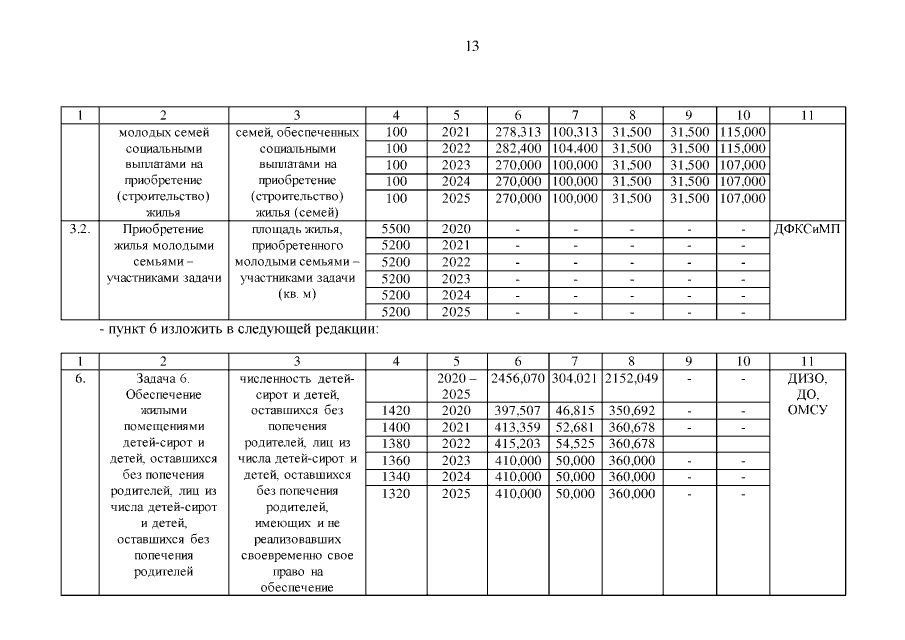 13

| 1 | 2 | 3 | 4 | 5 | 6 | 7 | 8 | 9 | 10 | 11 |
|---|---|---|---|---|---|---|---|---|---|---|
| | молодых семей социальными выплатами на приобретение (строительство) жилья | семей, обеспеченных социальными выплатами на приобретение (строительство) жилья (семей) | 100 | 2021 | 278,313 | 100,313 | 31,500 | 31,500 | 115,000 | |
| | | | 100 | 2022 | 282,400 | 104,400 | 31,500 | 31,500 | 115,000 | |
| | | | 100 | 2023 | 270,000 | 100,000 | 31,500 | 31,500 | 107,000 | |
| | | | 100 | 2024 | 270,000 | 100,000 | 31,500 | 31,500 | 107,000 | |
| | | | 100 | 2025 | 270,000 | 100,000 | 31,500 | 31,500 | 107,000 | |
| 3.2. | Приобретение жилья молодыми семьями – участниками задачи | площадь жилья, приобретенного молодыми семьями – участниками задачи (кв. м) | 5500 | 2020 | - | - | - | - | - | ДФКСиМП |
| | | | 5200 | 2021 | - | - | - | - | - | |
| | | | 5200 | 2022 | - | - | - | - | - | |
| | | | 5200 | 2023 | - | - | - | - | - | |
| | | | 5200 | 2024 | - | - | - | - | - | |
| | | | 5200 | 2025 | - | - | - | - | - | |

- пункт 6 изложить в следующей редакции:

| 1 | 2 | 3 | 4 | 5 | 6 | 7 | 8 | 9 | 10 | 11 |
|---|---|---|---|---|---|---|---|---|---|---|
| 6. | Задача 6. Обеспечение жилыми помещениями детей-сирот и детей, оставшихся без попечения родителей, лиц из числа детей-сирот и детей, оставшихся без попечения родителей | численность детей-сирот и детей, оставшихся без попечения родителей, лиц из числа детей-сирот и детей, оставшихся без попечения родителей, имеющих и не реализовавших своевременно свое право на обеспечение | | 2020 – 2025 | 2456,070 | 304,021 | 2152,049 | - | - | ДИЗО, ДО, ОМСУ |
| | | | 1420 | 2020 | 397,507 | 46,815 | 350,692 | - | - | |
| | | | 1400 | 2021 | 413,359 | 52,681 | 360,678 | - | - | |
| | | | 1380 | 2022 | 415,203 | 54,525 | 360,678 | | | |
| | | | 1360 | 2023 | 410,000 | 50,000 | 360,000 | - | - | |
| | | | 1340 | 2024 | 410,000 | 50,000 | 360,000 | - | - | |
| | | | 1320 | 2025 | 410,000 | 50,000 | 360,000 | - | - | |